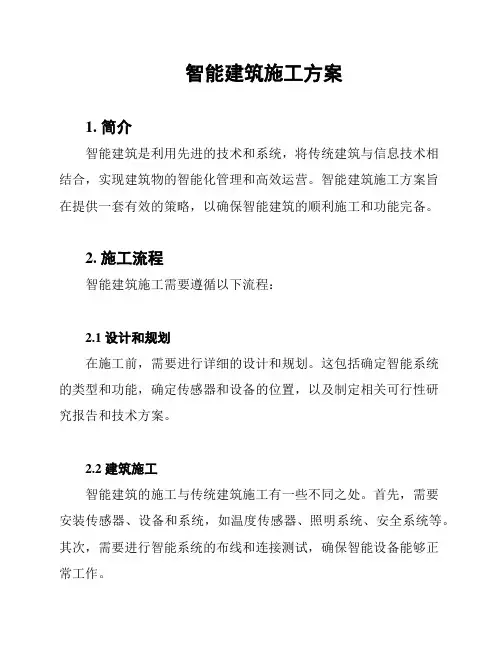 智能建筑施工方案

1. 简介

智能建筑是利用先进的技术和系统，将传统建筑与信息技术相结合，实现建筑物的智能化管理和高效运营。智能建筑施工方案旨在提供一套有效的策略，以确保智能建筑的顺利施工和功能完备。

2. 施工流程

智能建筑施工需要遵循以下流程：

2.1 设计和规划

在施工前，需要进行详细的设计和规划。这包括确定智能系统的类型和功能，确定传感器和设备的位置，以及制定相关可行性研究报告和技术方案。

2.2 建筑施工

智能建筑的施工与传统建筑施工有一些不同之处。首先，需要安装传感器、设备和系统，如温度传感器、照明系统、安全系统等。其次，需要进行智能系统的布线和连接测试，确保智能设备能够正常工作。